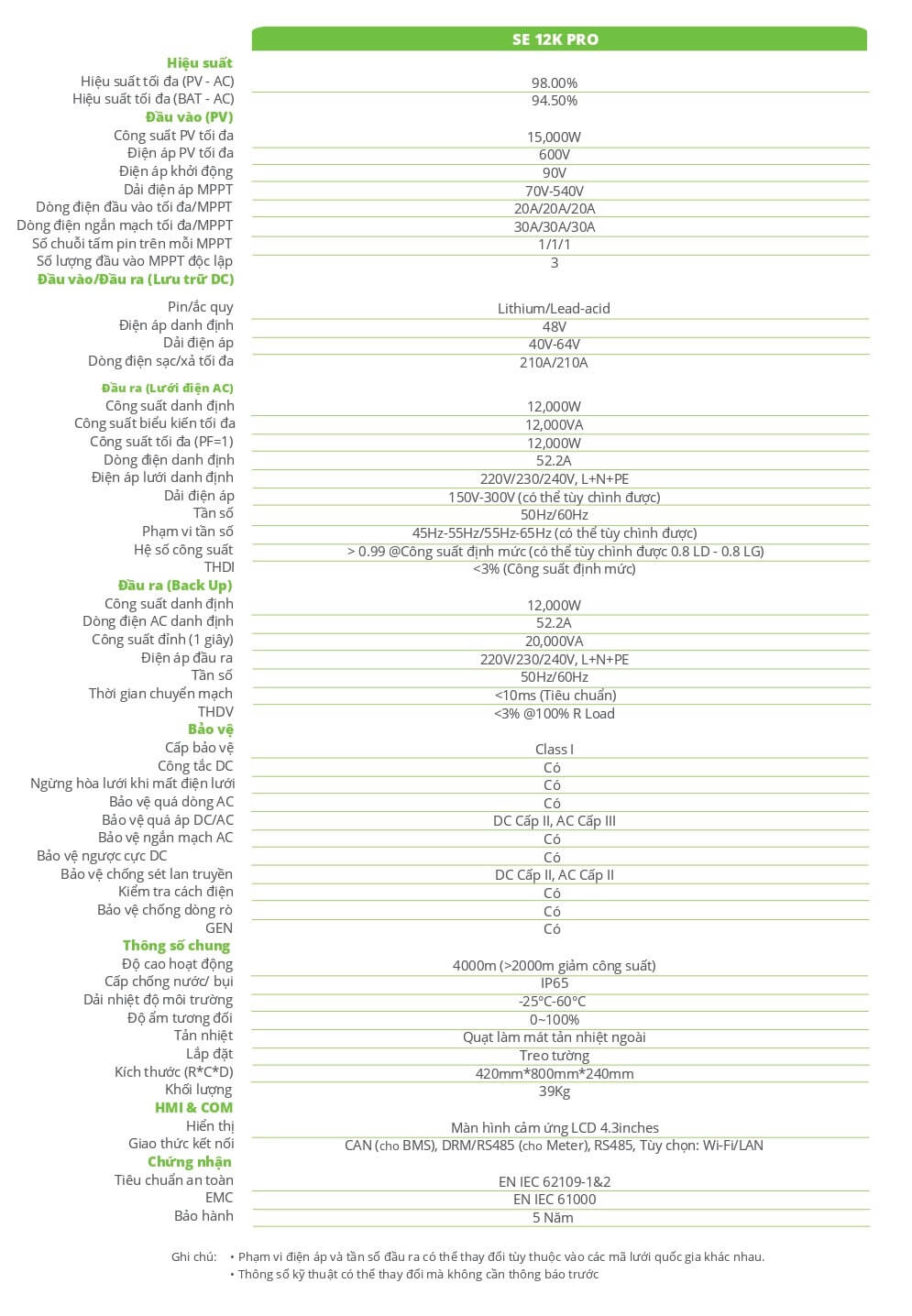 | | SE 12K PRO |
|---|---|
| **Hiệu suất** | |
| Hiệu suất tối đa (PV - AC) | 98.00% |
| Hiệu suất tối đa (BAT - AC) | 94.50% |
| **Đầu vào (PV)** | |
| Công suất PV tối đa | 15,000W |
| Điện áp PV tối đa | 600V |
| Điện áp khởi động | 90V |
| Dải điện áp MPPT | 70V-540V |
| Dòng điện đầu vào tối đa/MPPT | 20A/20A/20A |
| Dòng điện ngắn mạch tối đa/MPPT | 30A/30A/30A |
| Số chuỗi tấm pin trên mỗi MPPT | 1/1/1 |
| Số lượng đầu vào MPPT độc lập | 3 |
| **Đầu vào/Đầu ra (Lưu trữ DC)** | |
| Pin/ắc quy | Lithium/Lead-acid |
| Điện áp danh định | 48V |
| Dải điện áp | 40V-64V |
| Dòng điện sạc/xả tối đa | 210A/210A |
| **Đầu ra (Lưới điện AC)** | |
| Công suất danh định | 12,000W |
| Công suất biểu kiến tối đa | 12,000VA |
| Công suất tối đa (PF=1) | 12,000W |
| Dòng điện danh định | 52.2A |
| Điện áp lưới danh định | 220V/230/240V, L+N+PE |
| Dải điện áp | 150V-300V (có thể tùy chỉnh được) |
| Tần số | 50Hz/60Hz |
| Phạm vi tần số | 45Hz-55Hz/55Hz-65Hz (có thể tùy chỉnh được) |
| Hệ số công suất | > 0.99 @Công suất định mức (có thể tùy chỉnh được 0.8 LD - 0.8 LG) |
| THDI | <3% (Công suất định mức) |
| **Đầu ra (Back Up)** | |
| Công suất danh định | 12,000W |
| Dòng điện AC danh định | 52.2A |
| Công suất đỉnh (1 giây) | 20,000VA |
| Điện áp đầu ra | 220V/230/240V, L+N+PE |
| Tần số | 50Hz/60Hz |
| Thời gian chuyển mạch | <10ms (Tiêu chuẩn) |
| THDV | <3% @100% R Load |
| **Bảo vệ** | |
| Cấp bảo vệ | Class I |
| Công tắc DC | Có |
| Ngừng hòa lưới khi mất điện lưới | Có |
| Bảo vệ quá dòng AC | Có |
| Bảo vệ quá áp DC/AC | DC Cấp II, AC Cấp III |
| Bảo vệ ngắn mạch AC | Có |
| Bảo vệ ngược cực DC | Có |
| Bảo vệ chống sét lan truyền | DC Cấp II, AC Cấp II |
| Kiểm tra cách điện | Có |
| Bảo vệ chống dòng rò | Có |
| GEN | Có |
| **Thông số chung** | |
| Độ cao hoạt động | 4000m (>2000m giảm công suất) |
| Cấp chống nước/ bụi | IP65 |
| Dải nhiệt độ môi trường | -25°C-60°C |
| Độ ẩm tương đối | 0~100% |
| Tản nhiệt | Quạt làm mát tản nhiệt ngoài |
| Lắp đặt | Treo tường |
| Kích thước (R*C*D) | 420mm*800mm*240mm |
| Khối lượng | 39Kg |
| **HMI & COM** | |
| Hiển thị | Màn hình cảm ứng LCD 4.3inches |
| Giao thức kết nối | CAN (cho BMS), DRM/RS485 (cho Meter), RS485, Tùy chọn: Wi-Fi/LAN |
| **Chứng nhận** | |
| Tiêu chuẩn an toàn | EN IEC 62109-1&2 |
| EMC | EN IEC 61000 |
| Bảo hành | 5 Năm |

Ghi chú: • Phạm vi điện áp và tần số đầu ra có thể thay đổi tùy thuộc vào các mã lưới quốc gia khác nhau.
• Thông số kỹ thuật có thể thay đổi mà không cần thông báo trước